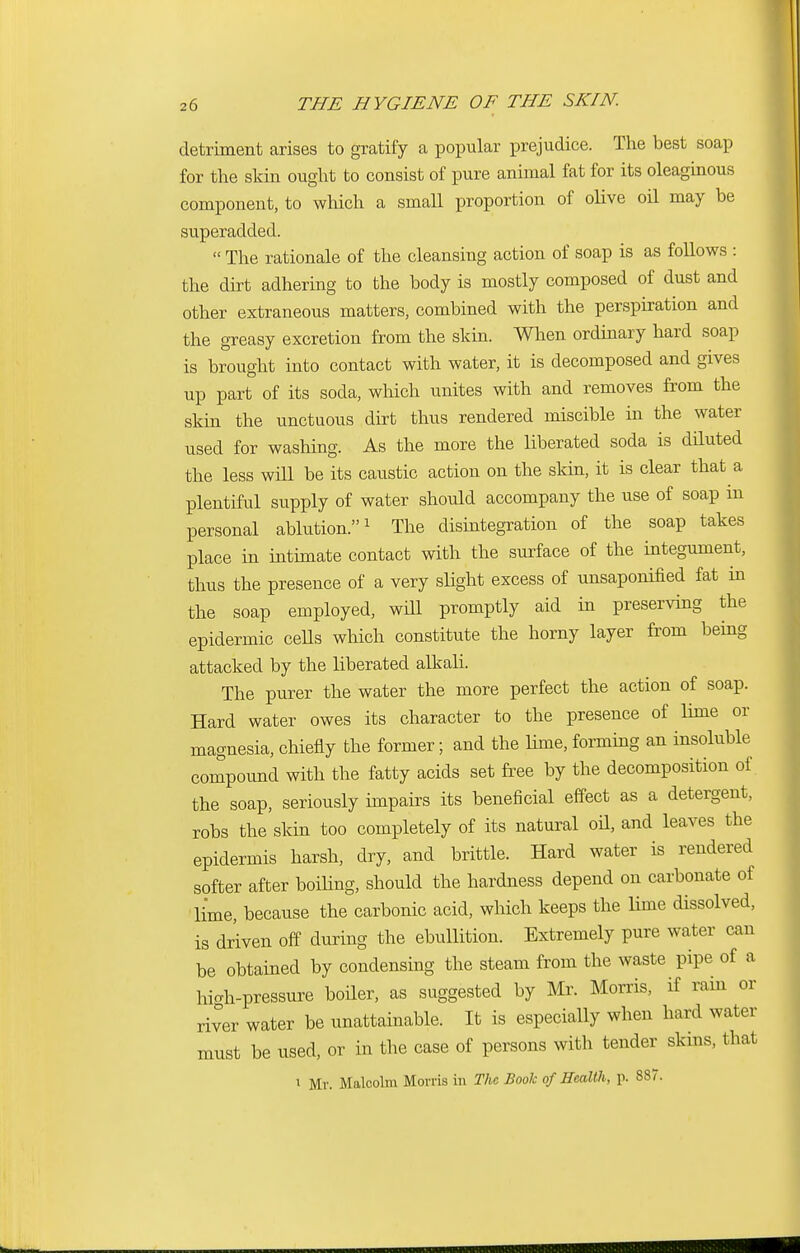 26 THE HYGIENE OF THE SKIN.

detriment arises to gratify a popular prejudice. The best soap for the skin ought to consist of pure animal fat for its oleaginous component, to which a small proportion of olive oil may be superadded.

"The rationale of the cleansing action of soap is as follows: the dirt adhering to the body is mostly composed of dust and other extraneous matters, combined with the perspiration and the greasy excretion from the skin. When ordinary hard soap is brought into contact with water, it is decomposed and gives up part of its soda, which unites with and removes from the skin the unctuous dirt thus rendered miscible in the water used for washing. As the more the liberated soda is diluted the less will be its caustic action on the skin, it is clear that a plentiful supply of water should accompany the use of soap in personal ablution."$^1$ The disintegration of the soap takes place in intimate contact with the surface of the integument, thus the presence of a very slight excess of unsaponified fat in the soap employed, will promptly aid in preserving the epidermic cells which constitute the horny layer from being attacked by the liberated alkali.

The purer the water the more perfect the action of soap. Hard water owes its character to the presence of lime or magnesia, chiefly the former; and the lime, forming an insoluble compound with the fatty acids set free by the decomposition of the soap, seriously impairs its beneficial effect as a detergent, robs the skin too completely of its natural oil, and leaves the epidermis harsh, dry, and brittle. Hard water is rendered softer after boiling, should the hardness depend on carbonate of lime, because the carbonic acid, which keeps the lime dissolved, is driven off during the ebullition. Extremely pure water can be obtained by condensing the steam from the waste pipe of a high-pressure boiler, as suggested by Mr. Morris, if rain or river water be unattainable. It is especially when hard water must be used, or in the case of persons with tender skins, that

$^1$ Mr. Malcolm Morris in The Book of Health, p. 887.